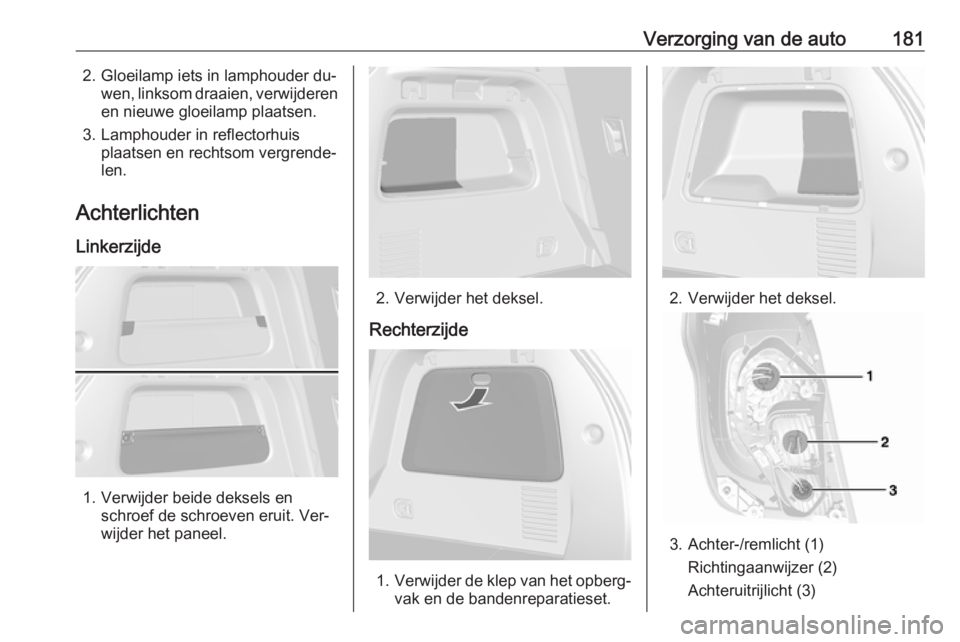 Verzorging van de auto 181

2. Gloeilamp iets in lamphouder duwen, linksom draaien, verwijderen en nieuwe gloeilamp plaatsen.

3. Lamphouder in reflectorhuis plaatsen en rechtsom vergrendelen.

Achterlichten

Linkerzijde

1. Verwijder beide deksels en schroef de schroeven eruit. Verwijder het paneel.

2. Verwijder het deksel.

Rechterzijde

1. Verwijder de klep van het opbergvak en de bandenreparatieset.

2. Verwijder het deksel.

1
2
3

3. Achter-/remlicht (1)
Richtingaanwijzer (2)
Achteruitrijlicht (3)

carmanualsonline.info